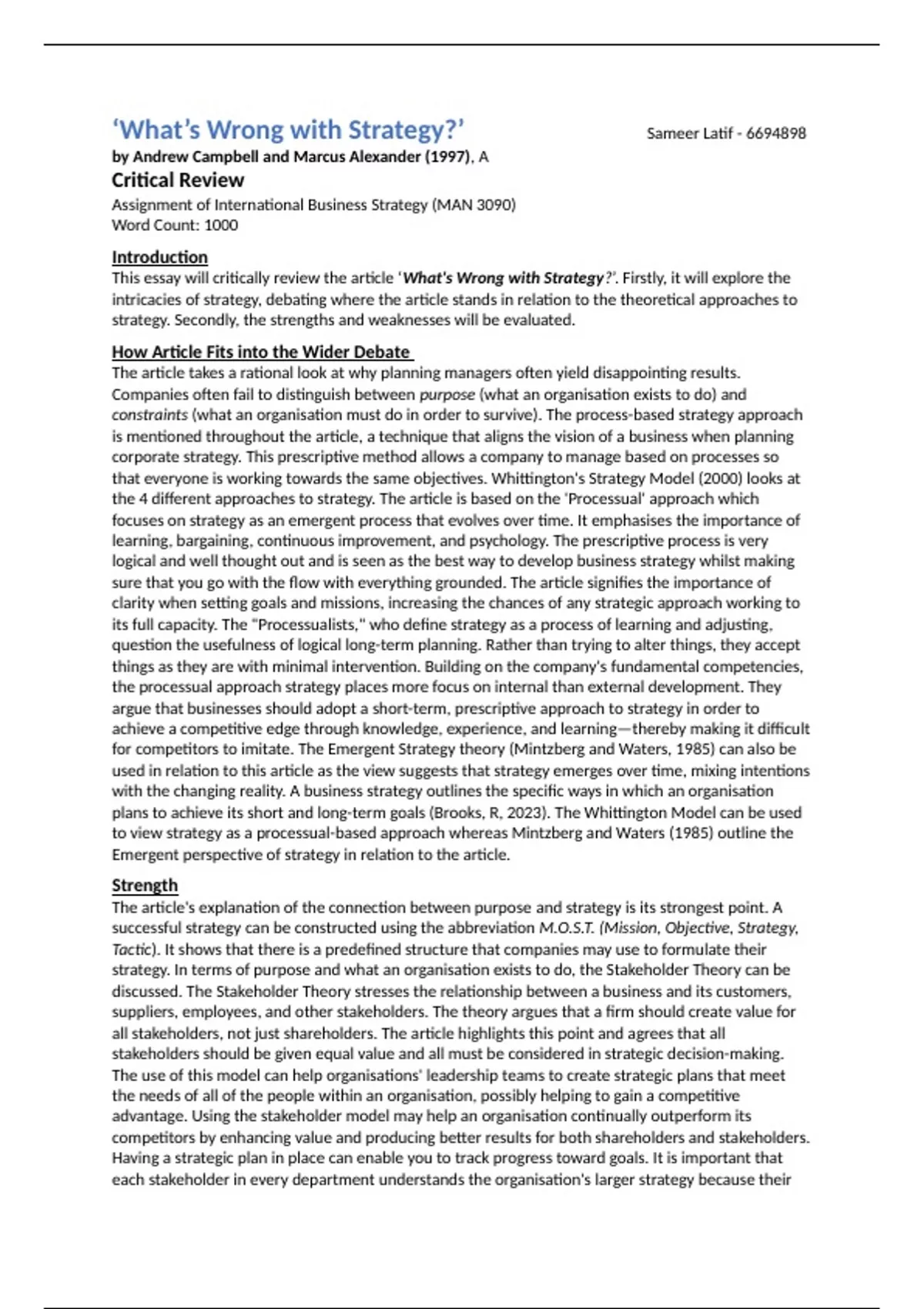 ‘What’s Wrong with Strategy?’

Sameer Latif - 6694898

by Andrew Campbell and Marcus Alexander (1997), A

Critical Review

Assignment of International Business Strategy (MAN 3090)
Word Count: 1000

Introduction

This essay will critically review the article ‘What's Wrong with Strategy?’. Firstly, it will explore the intricacies of strategy, debating where the article stands in relation to the theoretical approaches to strategy. Secondly, the strengths and weaknesses will be evaluated.

How Article Fits into the Wider Debate

The article takes a rational look at why planning managers often yield disappointing results. Companies often fail to distinguish between purpose (what an organisation exists to do) and constraints (what an organisation must do in order to survive). The process-based strategy approach is mentioned throughout the article, a technique that aligns the vision of a business when planning corporate strategy. This prescriptive method allows a company to manage based on processes so that everyone is working towards the same objectives. Whittington's Strategy Model (2000) looks at the 4 different approaches to strategy. The article is based on the 'Processual' approach which focuses on strategy as an emergent process that evolves over time. It emphasises the importance of learning, bargaining, continuous improvement, and psychology. The prescriptive process is very logical and well thought out and is seen as the best way to develop business strategy whilst making sure that you go with the flow with everything grounded. The article signifies the importance of clarity when setting goals and missions, increasing the chances of any strategic approach working to its full capacity. The "Processualists," who define strategy as a process of learning and adjusting, question the usefulness of logical long-term planning. Rather than trying to alter things, they accept things as they are with minimal intervention. Building on the company's fundamental competencies, the processual approach strategy places more focus on internal than external development. They argue that businesses should adopt a short-term, prescriptive approach to strategy in order to achieve a competitive edge through knowledge, experience, and learning—thereby making it difficult for competitors to imitate. The Emergent Strategy theory (Mintzberg and Waters, 1985) can also be used in relation to this article as the view suggests that strategy emerges over time, mixing intentions with the changing reality. A business strategy outlines the specific ways in which an organisation plans to achieve its short and long-term goals (Brooks, R, 2023). The Whittington Model can be used to view strategy as a processual-based approach whereas Mintzberg and Waters (1985) outline the Emergent perspective of strategy in relation to the article.

Strength

The article's explanation of the connection between purpose and strategy is its strongest point. A successful strategy can be constructed using the abbreviation M.O.S.T. (Mission, Objective, Strategy, Tactic). It shows that there is a predefined structure that companies may use to formulate their strategy. In terms of purpose and what an organisation exists to do, the Stakeholder Theory can be discussed. The Stakeholder Theory stresses the relationship between a business and its customers, suppliers, employees, and other stakeholders. The theory argues that a firm should create value for all stakeholders, not just shareholders. The article highlights this point and agrees that all stakeholders should be given equal value and all must be considered in strategic decision-making. The use of this model can help organisations' leadership teams to create strategic plans that meet the needs of all of the people within an organisation, possibly helping to gain a competitive advantage. Using the stakeholder model may help an organisation continually outperform its competitors by enhancing value and producing better results for both shareholders and stakeholders. Having a strategic plan in place can enable you to track progress toward goals. It is important that each stakeholder in every department understands the organisation's larger strategy because their